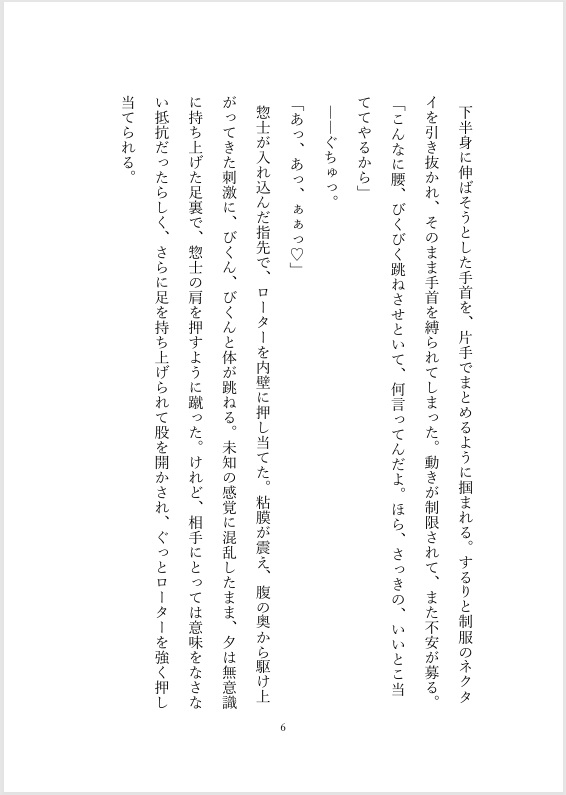 下半身に伸ばそうとした手首を、片手でまとめるように掴まれる。するりと制服のネクタイを引き抜かれ、そのまま手首を縛られてしまった。動きが制限されて、また不安が募る。

「こんなに腰、びくびく跳ねさせといて、何言ってんだよ。ほら、さっきの、いいとこ当ててやるから」

――ぐちゅっ。

「あっ、あっ、ぁぁっ♡」

惣士が入れ込んだ指先で、ローターを内壁に押し当てた。粘膜が震え、腹の奥から駆け上がってきた刺激に、びくん、びくんと体が跳ねる。未知の感覚に混乱したまま、夕は無意識に持ち上げた足裏で、惣士の肩を押すように蹴った。けれど、相手にとっては意味をなさない抵抗だったらしく、さらに足を持ち上げられて股を開かされ、ぐっとローターを強く押し当てられる。

6